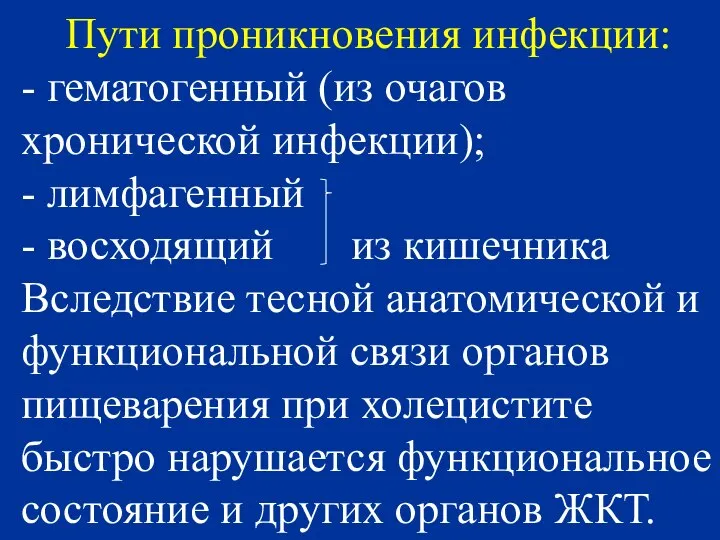 Пути проникновения инфекции:
- гематогенный (из очагов хронической инфекции);
- лимфагенный
- восходящий из кишечника
Вследствие тесной анатомической и функциональной связи органов пищеварения при холецистите быстро нарушается функциональное состояние и других органов ЖКТ.